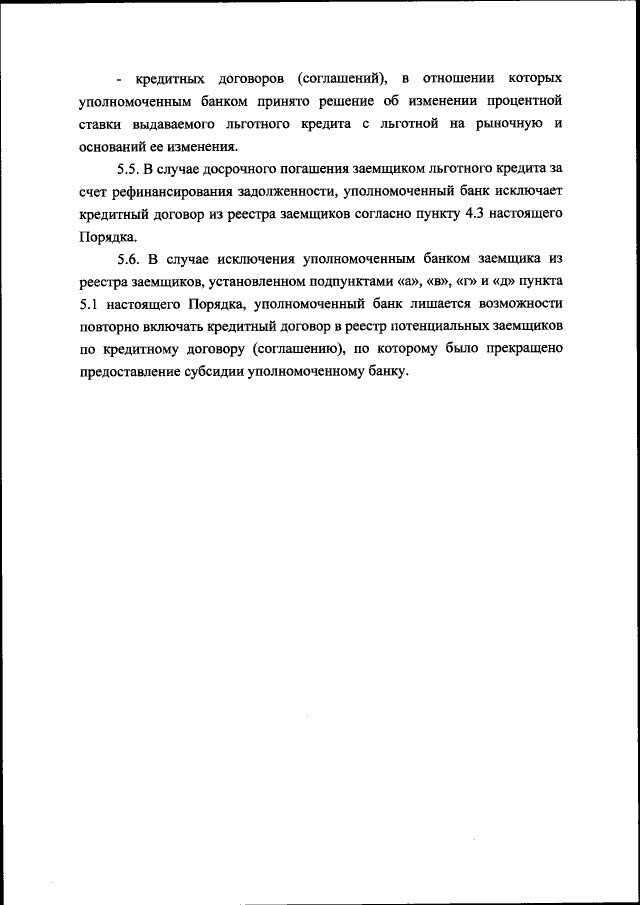 - кредитных договоров (соглашений), в отношении которых уполномоченным банком принято решение об изменении процентной ставки выдаваемого льготного кредита с льготной на рыночную и оснований ее изменения.

5.5. В случае досрочного погашения заемщиком льготного кредита за счет рефинансирования задолженности, уполномоченный банк исключает кредитный договор из реестра заемщиков согласно пункту 4.3 настоящего Порядка.

5.6. В случае исключения уполномоченным банком заемщика из реестра заемщиков, установленном подпунктами «а», «в», «г» и «д» пункта 5.1 настоящего Порядка, уполномоченный банк лишается возможности повторно включать кредитный договор в реестр потенциальных заемщиков по кредитному договору (соглашению), по которому было прекращено предоставление субсидии уполномоченному банку.